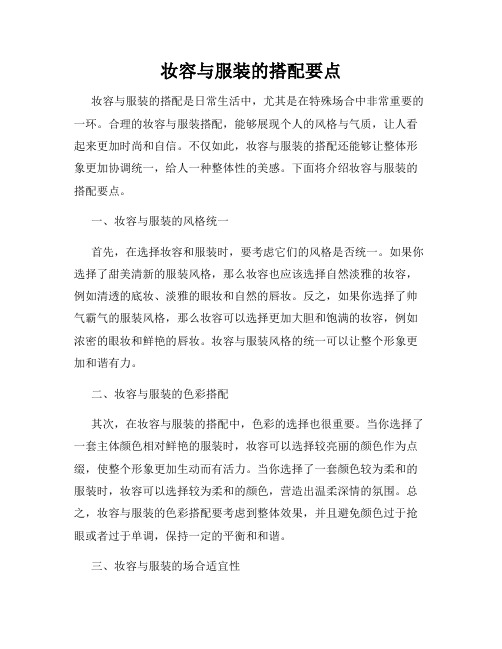 妆容与服装的搭配要点

妆容与服装的搭配是日常生活中，尤其是在特殊场合中非常重要的一环。合理的妆容与服装搭配，能够展现个人的风格与气质，让人看起来更加时尚和自信。不仅如此，妆容与服装的搭配还能够让整体形象更加协调统一，给人一种整体性的美感。下面将介绍妆容与服装的搭配要点。

一、妆容与服装的风格统一

首先，在选择妆容和服装时，要考虑它们的风格是否统一。如果你选择了甜美清新的服装风格，那么妆容也应该选择自然淡雅的妆容，例如清透的底妆、淡雅的眼妆和自然的唇妆。反之，如果你选择了帅气霸气的服装风格，那么妆容可以选择更加大胆和饱满的妆容，例如浓密的眼妆和鲜艳的唇妆。妆容与服装风格的统一可以让整个形象更加和谐有力。

二、妆容与服装的色彩搭配

其次，在妆容与服装的搭配中，色彩的选择也很重要。当你选择了一套主体颜色相对鲜艳的服装时，妆容可以选择较亮丽的颜色作为点缀，使整个形象更加生动而有活力。当你选择了一套颜色较为柔和的服装时，妆容可以选择较为柔和的颜色，营造出温柔深情的氛围。总之，妆容与服装的色彩搭配要考虑到整体效果，并且避免颜色过于抢眼或者过于单调，保持一定的平衡和和谐。

三、妆容与服装的场合适宜性